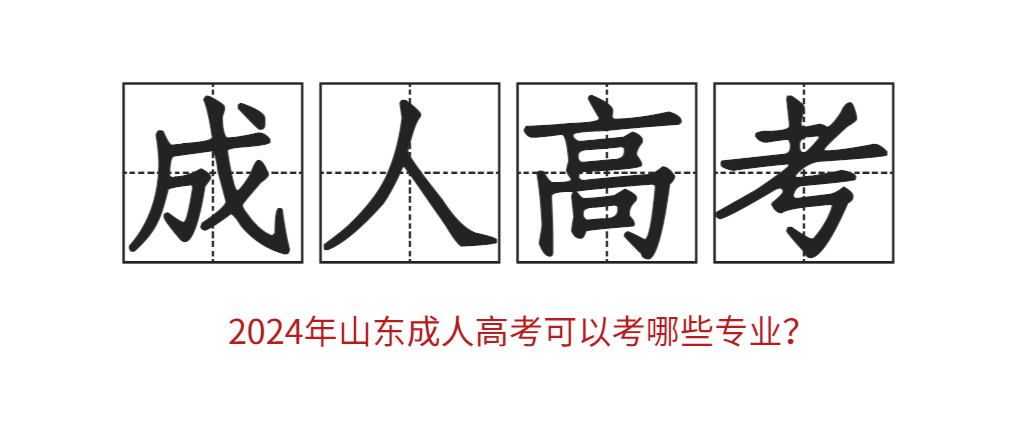 成人高考

2024年山东成人高考可以考哪些专业?